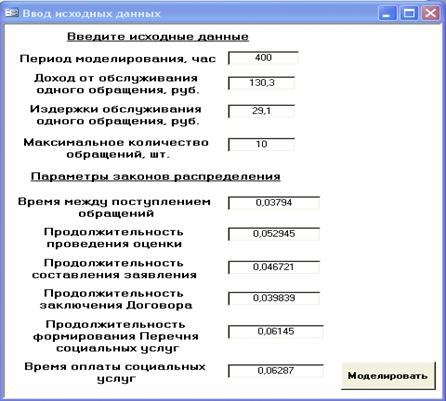 Ввод исходных данных

Введите исходные данные

Период моделирования, час 400

Доход от обслуживания одного обращения, руб. 130,3

Издержки обслуживания одного обращения, руб. 29,1

Максимальное количество обращений, шт. 10

Параметры законов распределения

Время между поступлением обращений 0,03794

Продолжительность проведения оценки 0,052945

Продолжительность составления заявления 0,046721

Продолжительность заключения Договора 0,039839

Продолжительность формирования Перечня социальных услуг 0,06145

Время оплаты социальных услуг 0,06287

Моделировать